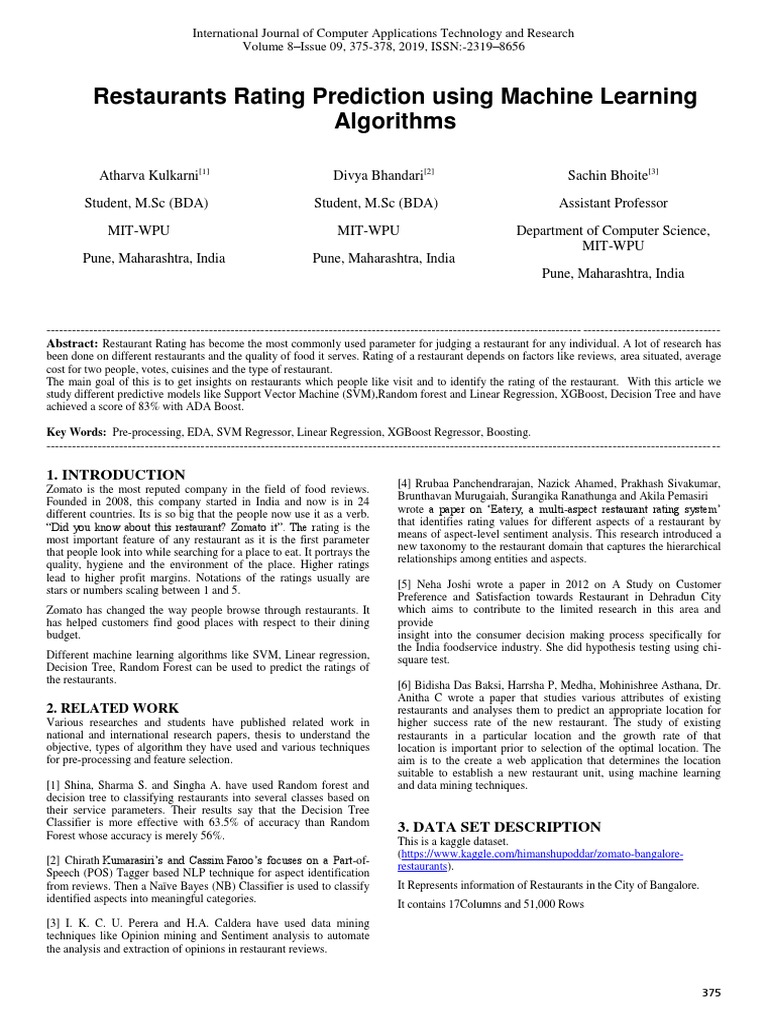 International Journal of Computer Applications Technology and Research
Volume 8–Issue 09, 375-378, 2019, ISSN:-2319–8656

Restaurants Rating Prediction using Machine Learning Algorithms

Atharva Kulkarni$^{[1]}$
Student, M.Sc (BDA)
MIT-WPU
Pune, Maharashtra, India

Divya Bhandari$^{[2]}$
Student, M.Sc (BDA)
MIT-WPU
Pune, Maharashtra, India

Sachin Bhoite$^{[3]}$
Assistant Professor
Department of Computer Science, MIT-WPU
Pune, Maharashtra, India

Abstract: Restaurant Rating has become the most commonly used parameter for judging a restaurant for any individual. A lot of research has been done on different restaurants and the quality of food it serves. Rating of a restaurant depends on factors like reviews, area situated, average cost for two people, votes, cuisines and the type of restaurant.
The main goal of this is to get insights on restaurants which people like visit and to identify the rating of the restaurant. With this article we study different predictive models like Support Vector Machine (SVM),Random forest and Linear Regression, XGBoost, Decision Tree and have achieved a score of 83% with ADA Boost.

Key Words: Pre-processing, EDA, SVM Regressor, Linear Regression, XGBoost Regressor, Boosting.

1. INTRODUCTION
Zomato is the most reputed company in the field of food reviews. Founded in 2008, this company started in India and now is in 24 different countries. Its is so big that the people now use it as a verb. "Did you know about this restaurant? Zomato it". The rating is the most important feature of any restaurant as it is the first parameter that people look into while searching for a place to eat. It portrays the quality, hygiene and the environment of the place. Higher ratings lead to higher profit margins. Notations of the ratings usually are stars or numbers scaling between 1 and 5.

Zomato has changed the way people browse through restaurants. It has helped customers find good places with respect to their dining budget.

Different machine learning algorithms like SVM, Linear regression, Decision Tree, Random Forest can be used to predict the ratings of the restaurants.

2. RELATED WORK
Various researches and students have published related work in national and international research papers, thesis to understand the objective, types of algorithm they have used and various techniques for pre-processing and feature selection.

[1] Shina, Sharma S. and Singha A. have used Random forest and decision tree to classifying restaurants into several classes based on their service parameters. Their results say that the Decision Tree Classifier is more effective with 63.5% of accuracy than Random Forest whose accuracy is merely 56%.

[2] Chirath Kumarasiri's and Cassim Faroo's focuses on a Part-of-Speech (POS) Tagger based NLP technique for aspect identification from reviews. Then a Naïve Bayes (NB) Classifier is used to classify identified aspects into meaningful categories.

[3] I. K. C. U. Perera and H.A. Caldera have used data mining techniques like Opinion mining and Sentiment analysis to automate the analysis and extraction of opinions in restaurant reviews.

[4] Rrubaa Panchendrarajan, Nazick Ahamed, Prakhash Sivakumar, Brunthavan Murugaiah, Surangika Ranathunga and Akila Pemasiri wrote a paper on 'Eatery, a multi-aspect restaurant rating system' that identifies rating values for different aspects of a restaurant by means of aspect-level sentiment analysis. This research introduced a new taxonomy to the restaurant domain that captures the hierarchical relationships among entities and aspects.

[5] Neha Joshi wrote a paper in 2012 on A Study on Customer Preference and Satisfaction towards Restaurant in Dehradun City which aims to contribute to the limited research in this area and provide
insight into the consumer decision making process specifically for the India foodservice industry. She did hypothesis testing using chi-square test.

[6] Bidisha Das Baksi, Harrsha P, Medha, Mohinishree Asthana, Dr. Anitha C wrote a paper that studies various attributes of existing restaurants and analyses them to predict an appropriate location for higher success rate of the new restaurant. The study of existing restaurants in a particular location and the growth rate of that location is important prior to selection of the optimal location. The aim is to the create a web application that determines the location suitable to establish a new restaurant unit, using machine learning and data mining techniques.

3. DATA SET DESCRIPTION
This is a kaggle dataset.
(https://www.kaggle.com/himanshupoddar/zomato-bangalore-restaurants).

It Represents information of Restaurants in the City of Bangalore.

It contains 17Columns and 51,000 Rows

375